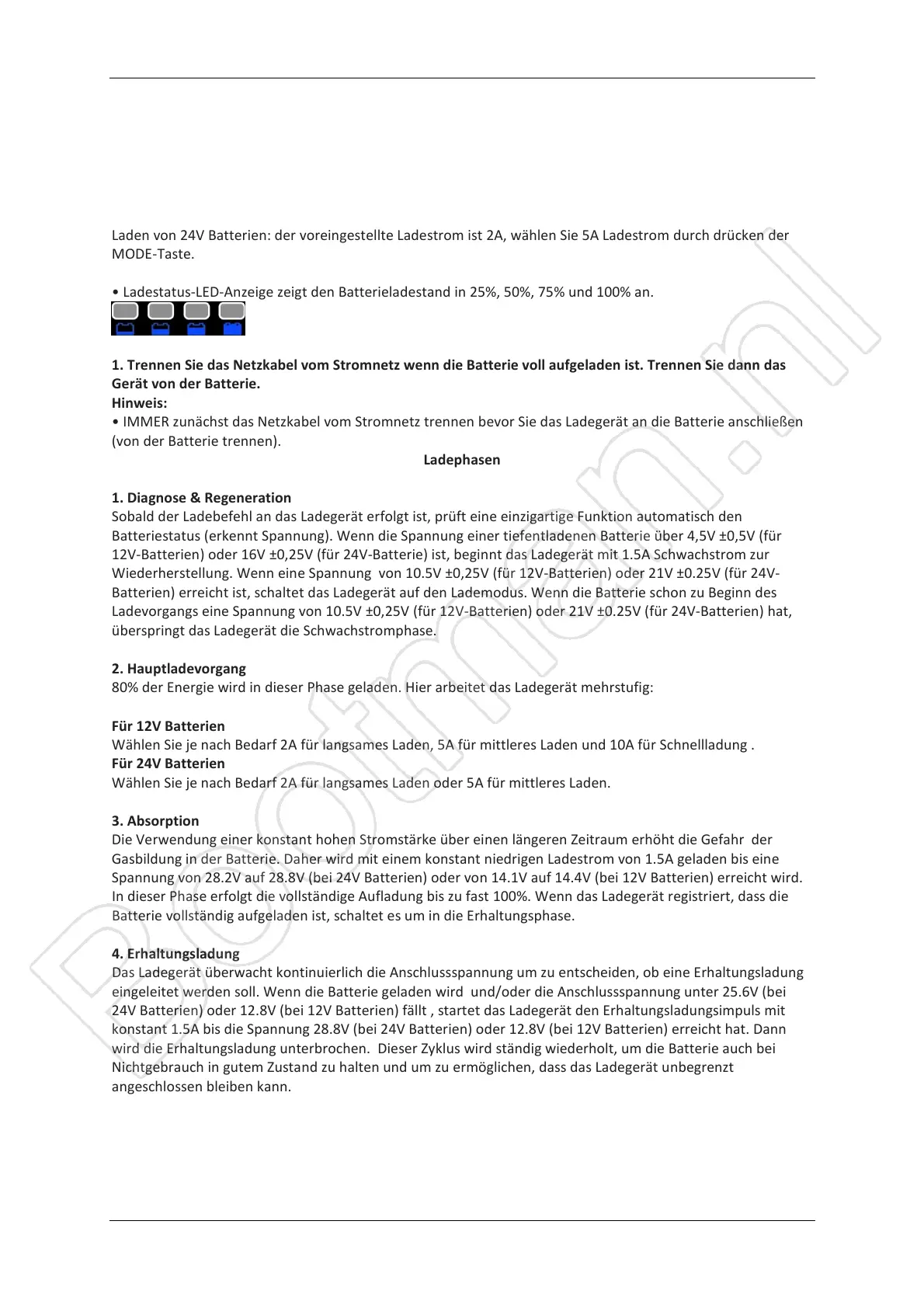 Laden von 24V Batterien: der voreingestellte Ladestrom ist 2A, wählen Sie 5A Ladestrom durch drücken der MODE-Taste.

• Ladestatus-LED-Anzeige zeigt den Batterieladestand in 25%, 50%, 75% und 100% an.

**1. Trennen Sie das Netzkabel vom Stromnetz wenn die Batterie voll aufgeladen ist. Trennen Sie dann das Gerät von der Batterie.**
**Hinweis:**
• IMMER zunächst das Netzkabel vom Stromnetz trennen bevor Sie das Ladegerät an die Batterie anschließen (von der Batterie trennen).

**Ladephasen**

**1. Diagnose & Regeneration**
Sobald der Ladebefehl an das Ladegerät erfolgt ist, prüft eine einzigartige Funktion automatisch den Batteriestatus (erkennt Spannung). Wenn die Spannung einer tiefentladenen Batterie über 4,5V ±0,5V (für 12V-Batterien) oder 16V ±0,25V (für 24V-Batterie) ist, beginnt das Ladegerät mit 1.5A Schwachstrom zur Wiederherstellung. Wenn eine Spannung von 10.5V ±0,25V (für 12V-Batterien) oder 21V ±0.25V (für 24V-Batterien) erreicht ist, schaltet das Ladegerät auf den Lademodus. Wenn die Batterie schon zu Beginn des Ladevorgangs eine Spannung von 10.5V ±0,25V (für 12V-Batterien) oder 21V ±0.25V (für 24V-Batterien) hat, überspringt das Ladegerät die Schwachstromphase.

**2. Hauptladevorgang**
80% der Energie wird in dieser Phase geladen. Hier arbeitet das Ladegerät mehrstufig:

**Für 12V Batterien**
Wählen Sie je nach Bedarf 2A für langsames Laden, 5A für mittleres Laden und 10A für Schnellladung .
**Für 24V Batterien**
Wählen Sie je nach Bedarf 2A für langsames Laden oder 5A für mittleres Laden.

**3. Absorption**
Die Verwendung einer konstant hohen Stromstärke über einen längeren Zeitraum erhöht die Gefahr der Gasbildung in der Batterie. Daher wird mit einem konstant niedrigen Ladestrom von 1.5A geladen bis eine Spannung von 28.2V auf 28.8V (bei 24V Batterien) oder von 14.1V auf 14.4V (bei 12V Batterien) erreicht wird. In dieser Phase erfolgt die vollständige Aufladung bis zu fast 100%. Wenn das Ladegerät registriert, dass die Batterie vollständig aufgeladen ist, schaltet es um in die Erhaltungsphase.

**4. Erhaltungsladung**
Das Ladegerät überwacht kontinuierlich die Anschlussspannung um zu entscheiden, ob eine Erhaltungsladung eingeleitet werden soll. Wenn die Batterie geladen wird und/oder die Anschlussspannung unter 25.6V (bei 24V Batterien) oder 12.8V (bei 12V Batterien) fällt , startet das Ladegerät den Erhaltungsladungsimpuls mit konstant 1.5A bis die Spannung 28.8V (bei 24V Batterien) oder 12.8V (bei 12V Batterien) erreicht hat. Dann wird die Erhaltungsladung unterbrochen. Dieser Zyklus wird ständig wiederholt, um die Batterie auch bei Nichtgebrauch in gutem Zustand zu halten und um zu ermöglichen, dass das Ladegerät unbegrenzt angeschlossen bleiben kann.

Botman.nl